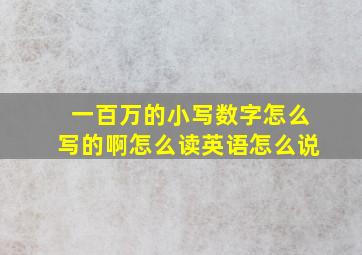 一百万的小写数字怎么写的啊怎么读英语怎么说